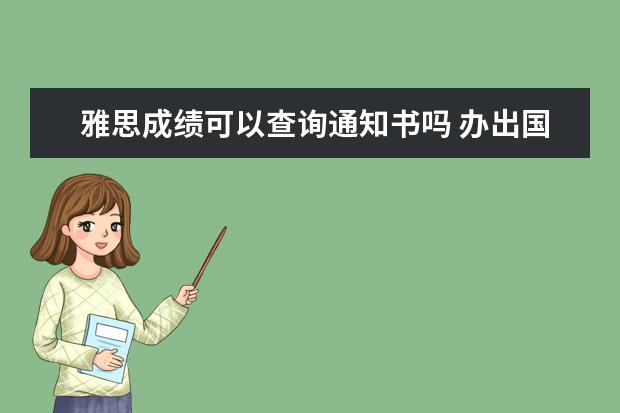 雅思成绩可以查询通知书吗 办出国